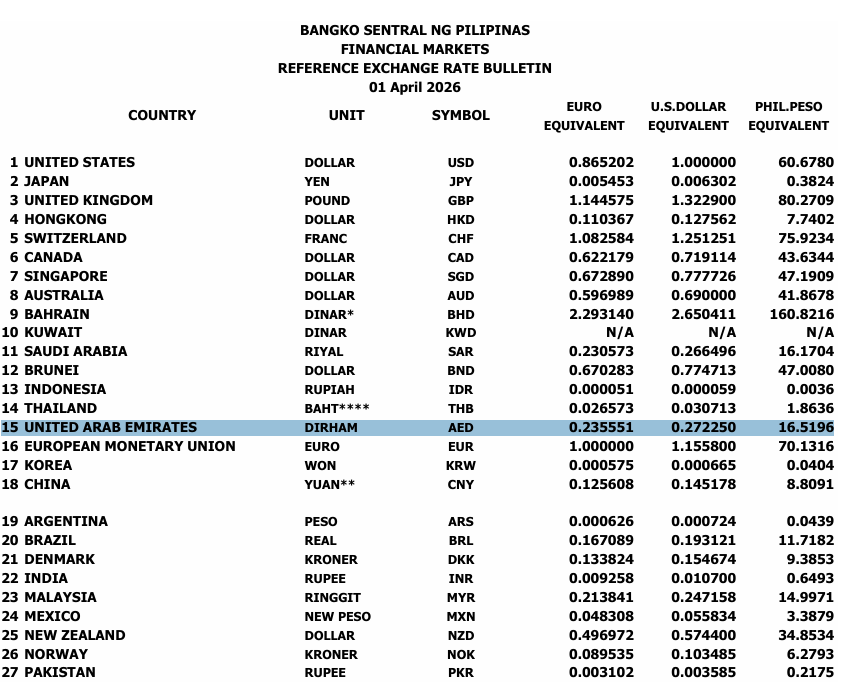 BANGKO SENTRAL NG PILIPINAS
FINANCIAL MARKETS
REFERENCE EXCHANGE RATE BULLETIN
01 April 2026

| | COUNTRY | UNIT | SYMBOL | EURO EQUIVALENT | U.S.DOLLAR EQUIVALENT | PHIL.PESO EQUIVALENT |
|---|---|---|---|---|---|---|
| 1 | UNITED STATES | DOLLAR | USD | 0.865202 | 1.000000 | 60.6780 |
| 2 | JAPAN | YEN | JPY | 0.005453 | 0.006302 | 0.3824 |
| 3 | UNITED KINGDOM | POUND | GBP | 1.144575 | 1.322900 | 80.2709 |
| 4 | HONGKONG | DOLLAR | HKD | 0.110367 | 0.127562 | 7.7402 |
| 5 | SWITZERLAND | FRANC | CHF | 1.082584 | 1.251251 | 75.9234 |
| 6 | CANADA | DOLLAR | CAD | 0.622179 | 0.719114 | 43.6344 |
| 7 | SINGAPORE | DOLLAR | SGD | 0.672890 | 0.777726 | 47.1909 |
| 8 | AUSTRALIA | DOLLAR | AUD | 0.596989 | 0.690000 | 41.8678 |
| 9 | BAHRAIN | DINAR* | BHD | 2.293140 | 2.650411 | 160.8216 |
| 10 | KUWAIT | DINAR | KWD | N/A | N/A | N/A |
| 11 | SAUDI ARABIA | RIYAL | SAR | 0.230573 | 0.266496 | 16.1704 |
| 12 | BRUNEI | DOLLAR | BND | 0.670283 | 0.774713 | 47.0080 |
| 13 | INDONESIA | RUPIAH | IDR | 0.000051 | 0.000059 | 0.0036 |
| 14 | THAILAND | BAHT**** | THB | 0.026573 | 0.030713 | 1.8636 |
| 15 | UNITED ARAB EMIRATES | DIRHAM | AED | 0.235551 | 0.272250 | 16.5196 |
| 16 | EUROPEAN MONETARY UNION | EURO | EUR | 1.000000 | 1.155800 | 70.1316 |
| 17 | KOREA | WON | KRW | 0.000575 | 0.000665 | 0.0404 |
| 18 | CHINA | YUAN** | CNY | 0.125608 | 0.145178 | 8.8091 |
| 19 | ARGENTINA | PESO | ARS | 0.000626 | 0.000724 | 0.0439 |
| 20 | BRAZIL | REAL | BRL | 0.167089 | 0.193121 | 11.7182 |
| 21 | DENMARK | KRONER | DKK | 0.133824 | 0.154674 | 9.3853 |
| 22 | INDIA | RUPEE | INR | 0.009258 | 0.010700 | 0.6493 |
| 23 | MALAYSIA | RINGGIT | MYR | 0.213841 | 0.247158 | 14.9971 |
| 24 | MEXICO | NEW PESO | MXN | 0.048308 | 0.055834 | 3.3879 |
| 25 | NEW ZEALAND | DOLLAR | NZD | 0.496972 | 0.574400 | 34.8534 |
| 26 | NORWAY | KRONER | NOK | 0.089535 | 0.103485 | 6.2793 |
| 27 | PAKISTAN | RUPEE | PKR | 0.003102 | 0.003585 | 0.2175 |